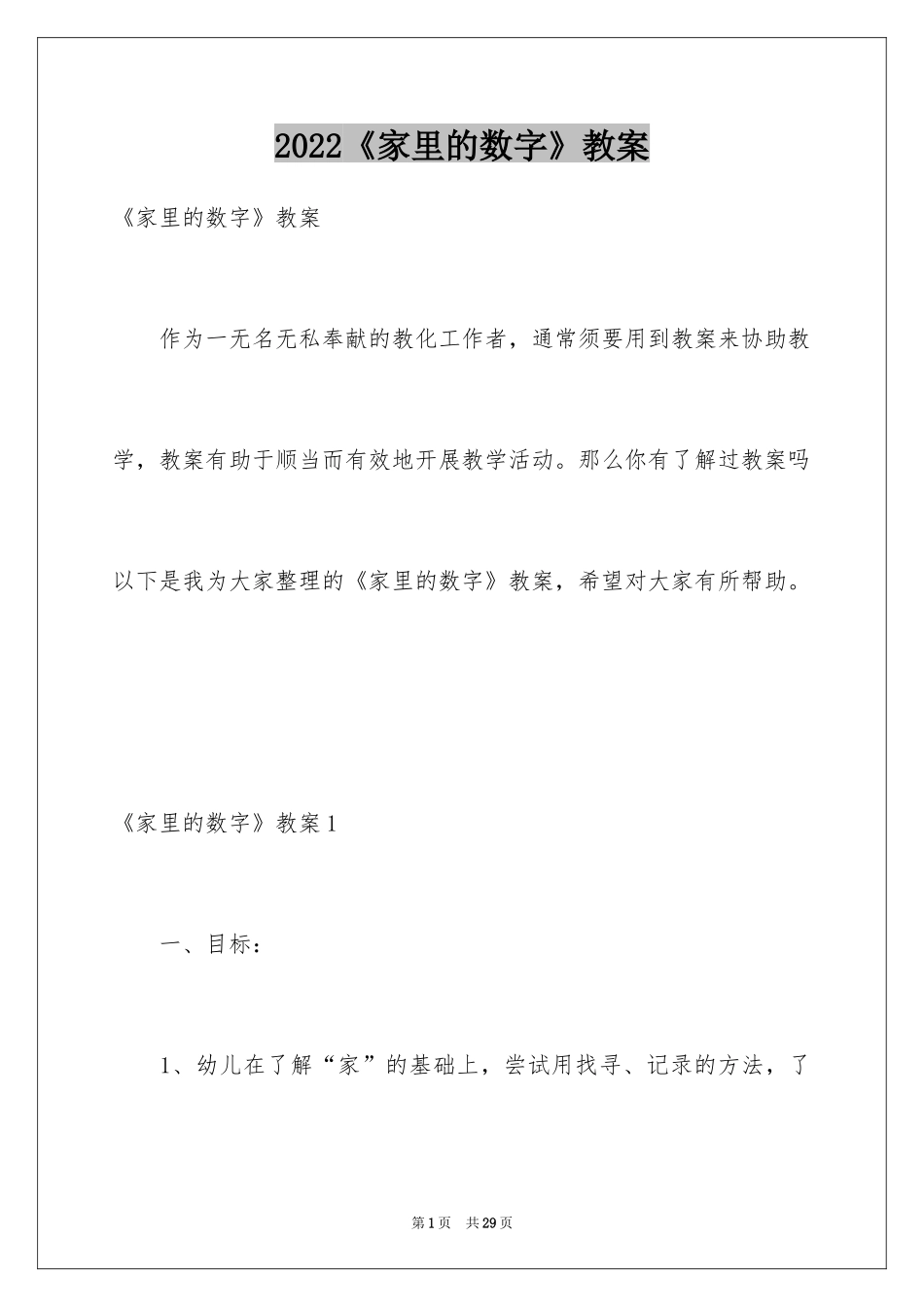 2022《家里的数字》教案

《家里的数字》教案

作为一无名无私奉献的教化工作者，通常须要用到教案来协助教学，教案有助于顺当而有效地开展教学活动。那么你有了解过教案吗以下是我为大家整理的《家里的数字》教案，希望对大家有所帮助。

《家里的数字》教案1

一、目标：

1、幼儿在了解“家”的基础上，尝试用找寻、记录的方法，了

第1页 共29页